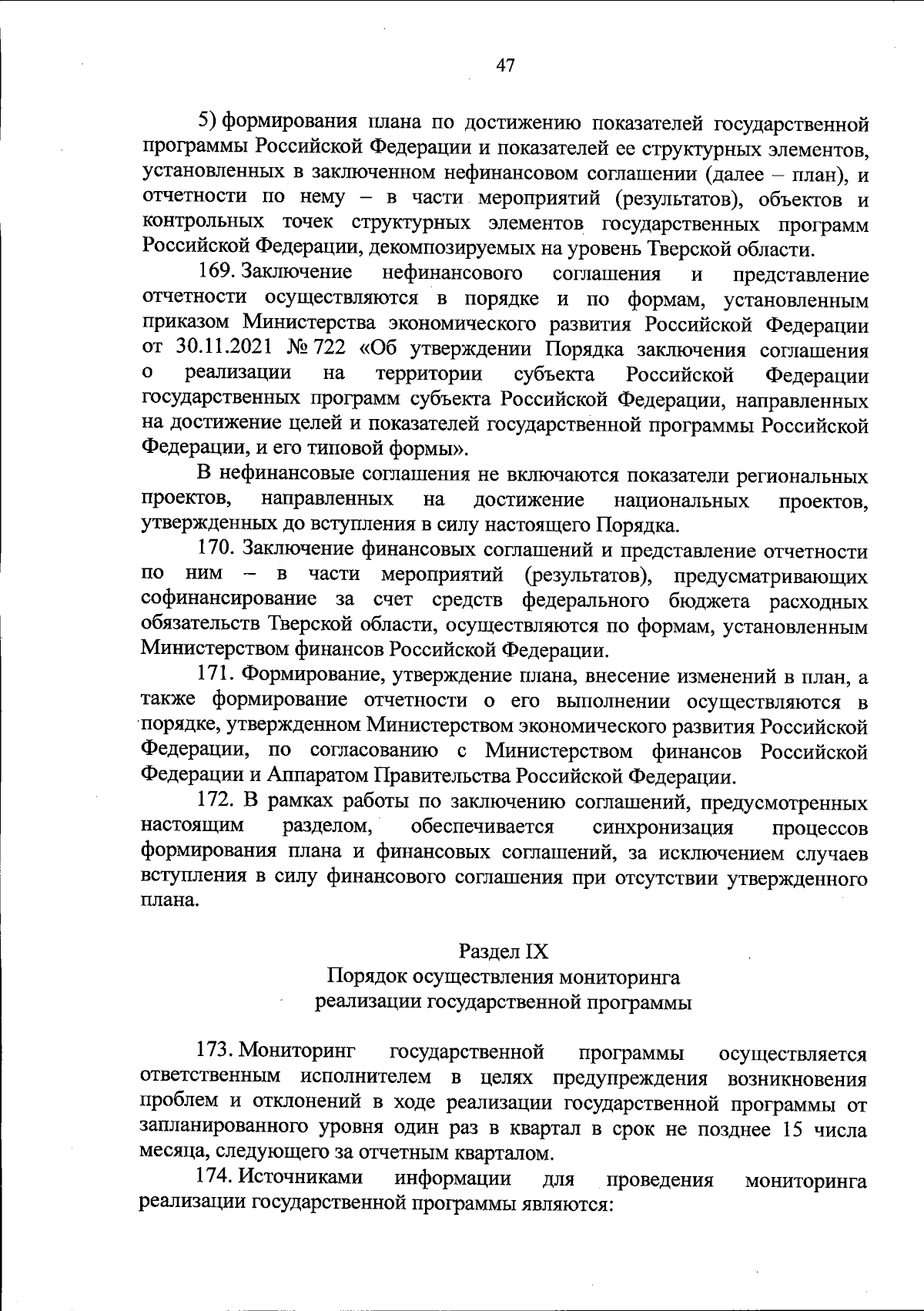 47

5) формирования плана по достижению показателей государственной программы Российской Федерации и показателей ее структурных элементов, установленных в заключенном нефинансовом соглашении (далее – план), и отчетности по нему – в части мероприятий (результатов), объектов и контрольных точек структурных элементов государственных программ Российской Федерации, декомпозируемых на уровень Тверской области.

169. Заключение нефинансового соглашения и представление отчетности осуществляются в порядке и по формам, установленным приказом Министерства экономического развития Российской Федерации от 30.11.2021 № 722 «Об утверждении Порядка заключения соглашения о реализации на территории субъекта Российской Федерации государственных программ субъекта Российской Федерации, направленных на достижение целей и показателей государственной программы Российской Федерации, и его типовой формы».

В нефинансовые соглашения не включаются показатели региональных проектов, направленных на достижение национальных проектов, утвержденных до вступления в силу настоящего Порядка.

170. Заключение финансовых соглашений и представление отчетности по ним – в части мероприятий (результатов), предусматривающих софинансирование за счет средств федерального бюджета расходных обязательств Тверской области, осуществляются по формам, установленным Министерством финансов Российской Федерации.

171. Формирование, утверждение плана, внесение изменений в план, а также формирование отчетности о его выполнении осуществляются в порядке, утвержденном Министерством экономического развития Российской Федерации, по согласованию с Министерством финансов Российской Федерации и Аппаратом Правительства Российской Федерации.

172. В рамках работы по заключению соглашений, предусмотренных настоящим разделом, обеспечивается синхронизация процессов формирования плана и финансовых соглашений, за исключением случаев вступления в силу финансового соглашения при отсутствии утвержденного плана.

Раздел IX
Порядок осуществления мониторинга
реализации государственной программы

173. Мониторинг государственной программы осуществляется ответственным исполнителем в целях предупреждения возникновения проблем и отклонений в ходе реализации государственной программы от запланированного уровня один раз в квартал в срок не позднее 15 числа месяца, следующего за отчетным кварталом.

174. Источниками информации для проведения мониторинга реализации государственной программы являются: